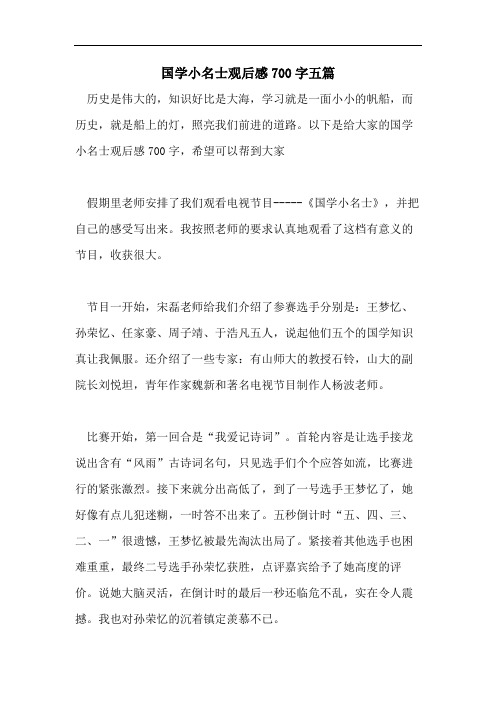 国学小名士观后感700字五篇

历史是伟大的，知识好比是大海，学习就是一面小小的帆船，而历史，就是船上的灯，照亮我们前进的道路。以下是给大家的国学小名士观后感700字，希望可以帮到大家

假期里老师安排了我们观看电视节目-----《国学小名士》，并把自己的感受写出来。我按照老师的要求认真地观看了这档有意义的节目，收获很大。

节目一开始，宋磊老师给我们介绍了参赛选手分别是：王梦忆、孙荣忆、任家豪、周子靖、于浩凡五人，说起他们五个的国学知识真让我佩服。还介绍了一些专家：有山师大的教授石铃，山大的副院长刘悦坦，青年作家魏新和著名电视节目制作人杨波老师。

比赛开始，第一回合是“我爱记诗词”。首轮内容是让选手接龙说出含有“风雨”古诗词名句，只见选手们个个应答如流，比赛进行的紧张激烈。接下来就分出高低了，到了一号选手王梦忆了，她好像有点儿犯迷糊，一时答不出来了。五秒倒计时“五、四、三、二、一”很遗憾，王梦忆被最先淘汰出局了。紧接着其他选手也困难重重，最终二号选手孙荣忆获胜，点评嘉宾给予了她高度的评价。说她大脑灵活，在倒计时的最后一秒还临危不乱，实在令人震撼。我也对孙荣忆的沉着镇定羡慕不已。